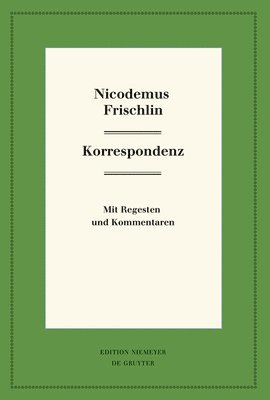 Nicodemus Frischlin

Korrespondenz

Mit Regesten und Kommentaren

EDITION NIEMEYER
DE GRUYTER